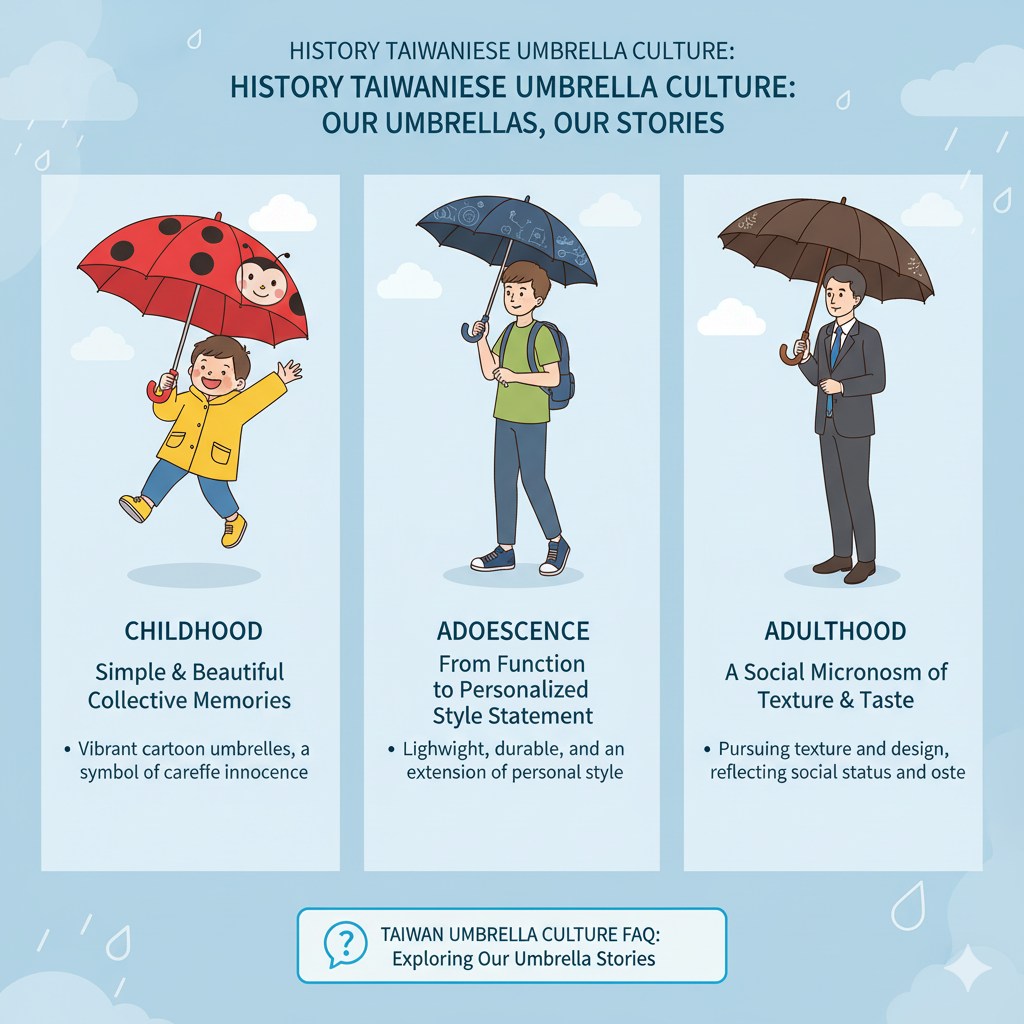 HISTORY TAIWANIESE UMBRELLA CULTURE:

HISTORY TAIWANIESE UMBRELLA CULTURE:
OUR UMBRELLAS, OUR STORIES

CHILDHOOD

Simple & Beautiful Collective Memories

• Vibrant cartoon umbrelles, a symbol of careffe innocence

ADOESCENCE

From Function to Personalized Style Statement

• Lighwight, durable, and an extension of personal style

ADULTHOOD

A Social Micronosm of Texture & Taste

• Pursuing texture and design, reflecting social status and oste

TAIWAN UMBRELLA CULTURE FAQ:
Exploring Our Umbrella Stories